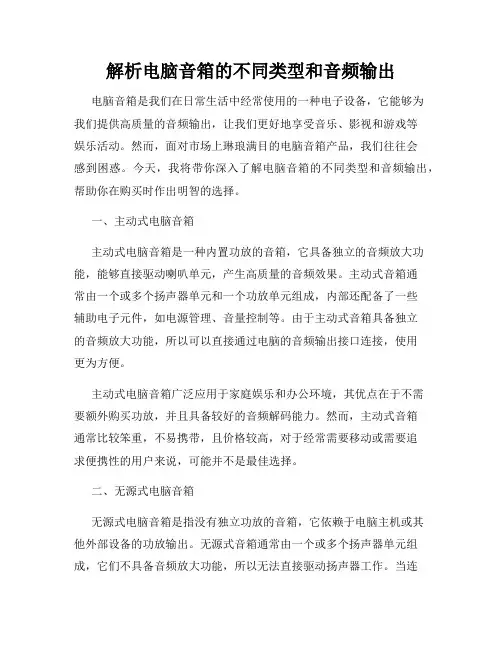 解析电脑音箱的不同类型和音频输出

电脑音箱是我们在日常生活中经常使用的一种电子设备，它能够为我们提供高质量的音频输出，让我们更好地享受音乐、影视和游戏等娱乐活动。然而，面对市场上琳琅满目的电脑音箱产品，我们往往会感到困惑。今天，我将带你深入了解电脑音箱的不同类型和音频输出，帮助你在购买时作出明智的选择。

一、主动式电脑音箱

主动式电脑音箱是一种内置功放的音箱，它具备独立的音频放大功能，能够直接驱动喇叭单元，产生高质量的音频效果。主动式音箱通常由一个或多个扬声器单元和一个功放单元组成，内部还配备了一些辅助电子元件，如电源管理、音量控制等。由于主动式音箱具备独立的音频放大功能，所以可以直接通过电脑的音频输出接口连接，使用更为方便。

主动式电脑音箱广泛应用于家庭娱乐和办公环境，其优点在于不需要额外购买功放，并且具备较好的音频解码能力。然而，主动式音箱通常比较笨重，不易携带，且价格较高，对于经常需要移动或需要追求便携性的用户来说，可能并不是最佳选择。

二、无源式电脑音箱

无源式电脑音箱是指没有独立功放的音箱，它依赖于电脑主机或其他外部设备的功放输出。无源式音箱通常由一个或多个扬声器单元组成，它们不具备音频放大功能，所以无法直接驱动扬声器工作。当连